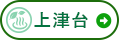 上津台